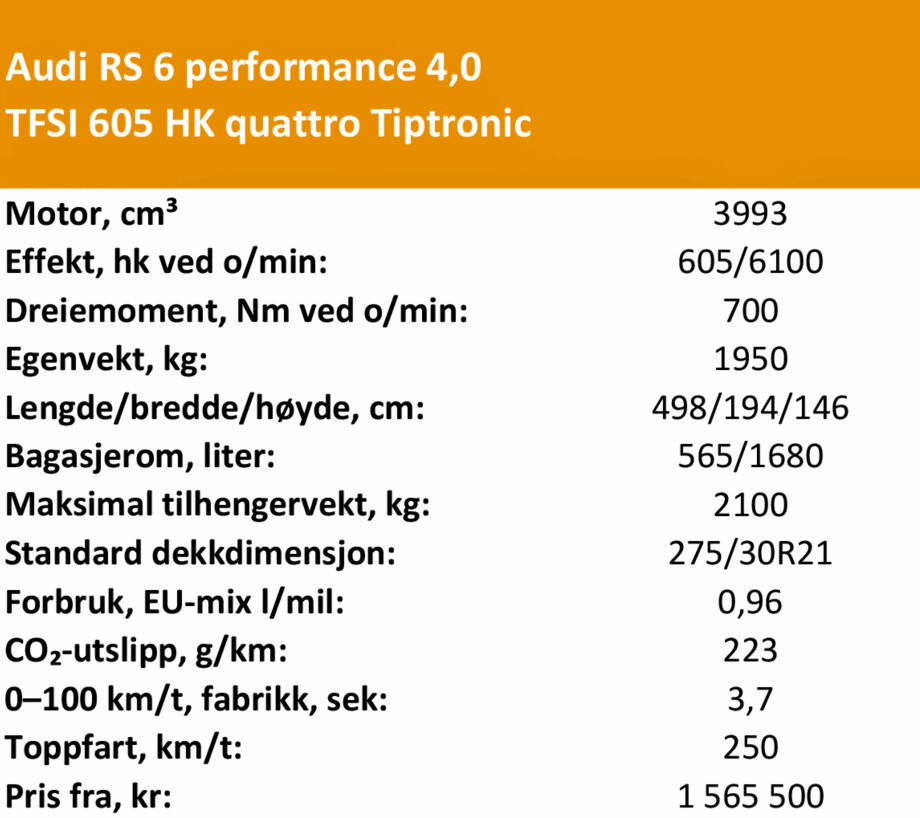 Audi RS 6 performance 4,0 TFSI 605 HK quattro Tiptronic

| | |
|---|---|
| Motor, $cm^3$ | 3993 |
| Effekt, hk ved o/min: | 605/6100 |
| Dreiemoment, Nm ved o/min: | 700 |
| Egenvekt, kg: | 1950 |
| Lengde/bredde/høyde, cm: | 498/194/146 |
| Bagasjerom, liter: | 565/1680 |
| Maksimal tilhengervekt, kg: | 2100 |
| Standard dekkdimensjon: | 275/30R21 |
| Forbruk, EU-mix l/mil: | 0,96 |
| $CO_2$-utslipp, g/km: | 223 |
| 0–100 km/t, fabrikk, sek: | 3,7 |
| Toppfart, km/t: | 250 |
| Pris fra, kr: | 1 565 500 |